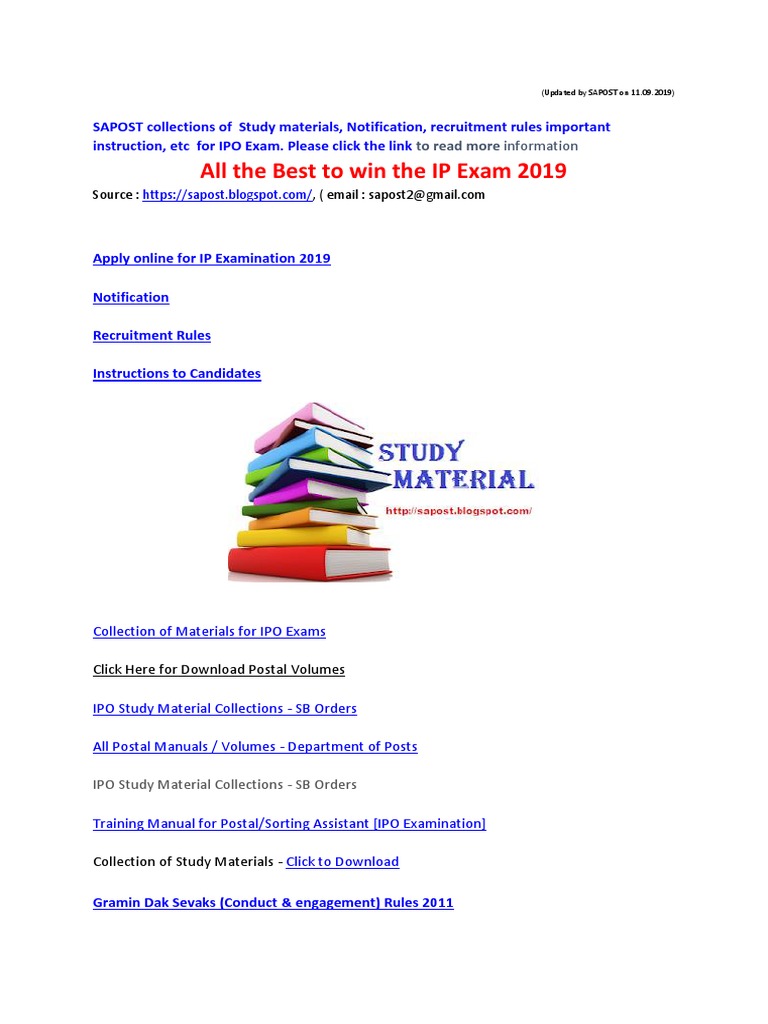 (Updated by SAPOST on 11.09.2019)

SAPOST collections of Study materials, Notification, recruitment rules important instruction, etc for IPO Exam. Please click the link to read more information

All the Best to win the IP Exam 2019

Source : https://sapost.blogspot.com/, ( email : sapost2@gmail.com

Apply online for IP Examination 2019

Notification

Recruitment Rules

Instructions to Candidates

STUDY MATERIAL

http://sapost.blogspot.com/

Collection of Materials for IPO Exams

Click Here for Download Postal Volumes

IPO Study Material Collections - SB Orders

All Postal Manuals / Volumes - Department of Posts

IPO Study Material Collections - SB Orders

Training Manual for Postal/Sorting Assistant [IPO Examination]

Collection of Study Materials - Click to Download

Gramin Dak Sevaks (Conduct & engagement) Rules 2011